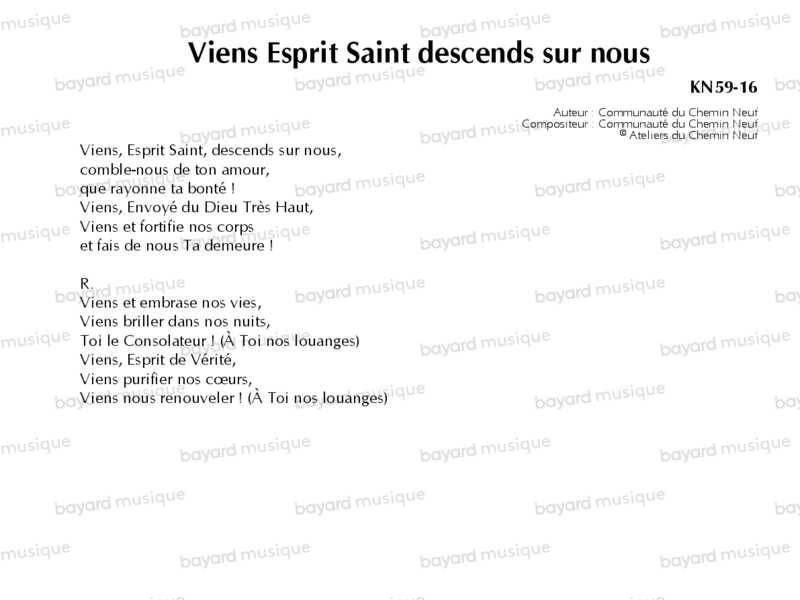 Viens Esprit Saint descends sur nous

KN59-16

Auteur : Communauté du Chemin Neuf
Compositeur : Communauté du Chemin Neuf
© Ateliers du Chemin Neuf

Viens, Esprit Saint, descends sur nous,
comble-nous de ton amour,
que rayonne ta bonté !
Viens, Envoyé du Dieu Très Haut,
Viens et fortifie nos corps
et fais de nous Ta demeure !

R.
Viens et embrase nos vies,
Viens briller dans nos nuits,
Toi le Consolateur ! (À Toi nos louanges)
Viens, Esprit de Vérité,
Viens purifier nos cœurs,
Viens nous renouveler ! (À Toi nos louanges)

bayard musique